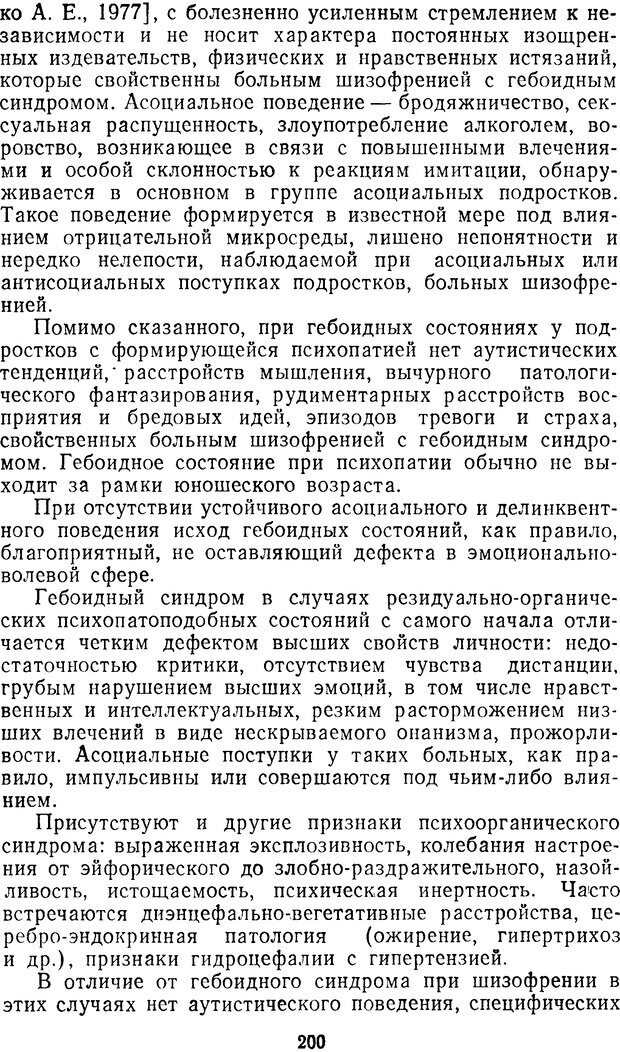 ко А. Е., 1977], с болезненно усиленным стремлением к независимости и не носит характера постоянных изощренных издевательств, физических и нравственных истязаний, которые свойственны больным шизофренией с гебоидным синдромом. Асоциальное поведение — бродяжничество, сексуальная распущенность, злоупотребление алкоголем, воровство, возникающее в связи с повышенными влечениями и особой склонностью к реакциям имитации, обнаруживается в основном в группе асоциальных подростков. Такое поведение формируется в известной мере под влиянием отрицательной микросреды, лишено непонятности и нередко нелепости, наблюдаемой при асоциальных или антисоциальных поступках подростков, больных шизофренией.

Помимо сказанного, при гебоидных состояниях у подростков с формирующейся психопатией нет аутистических тенденций, расстройств мышления, вычурного патологического фантазирования, рудиментарных расстройств восприятия и бредовых идей, эпизодов тревоги и страха, свойственных больным шизофренией с гебоидным синдромом. Гебоидное состояние при психопатии обычно не выходит за рамки юношеского возраста.

При отсутствии устойчивого асоциального и делинквентного поведения исход гебоидных состояний, как правило, благоприятный, не оставляющий дефекта в эмоционально-волевой сфере.

Гебоидный синдром в случаях резидуально-органических психопатоподобных состояний с самого начала отличается четким дефектом высших свойств личности: недостаточностью критики, отсутствием чувства дистанции, грубым нарушением высших эмоций, в том числе нравственных и интеллектуальных, резким расторможением низших влечений в виде нескрываемого онанизма, прожорливости. Асоциальные поступки у таких больных, как правило, импульсивны или совершаются под чьим-либо влиянием.

Присутствуют и другие признаки психоорганического синдрома: выраженная эксплозивность, колебания настроения от эйфорического до злобно-раздражительного, назойливость, истощаемость, психическая инертность. Часто встречаются диэнцефально-вегетативные расстройства, церебро-эндокринная патология (ожирение, гипертрихоз и др.), признаки гидроцефалии с гипертензией.

В отличие от гебоидного синдрома при шизофрении в этих случаях нет аутистического поведения, специфических

200